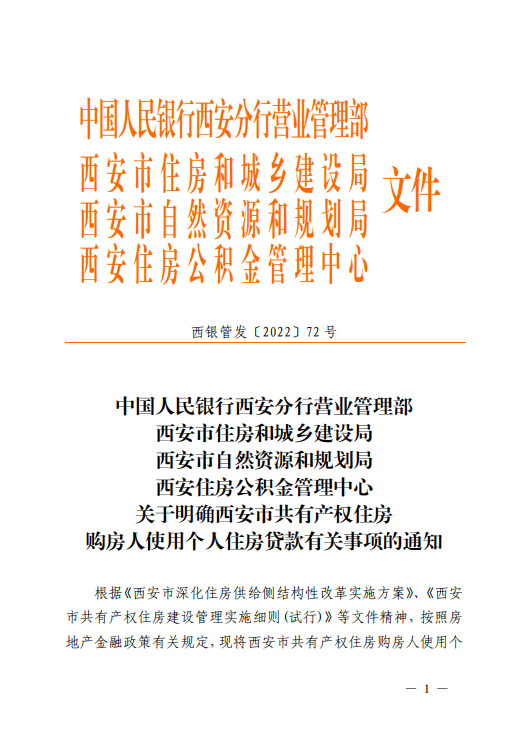 中国人民银行西安分行营业管理部
西安市住房和城乡建设局
西安市自然资源和规划局
西安住房公积金管理中心
文件

西银管发〔2022〕72 号

中国人民银行西安分行营业管理部
西安市住房和城乡建设局
西安市自然资源和规划局
西安住房公积金管理中心
关于明确西安市共有产权住房
购房人使用个人住房贷款有关事项的通知

根据《西安市深化住房供给侧结构性改革实施方案》、《西安市共有产权住房建设管理实施细则(试行)》等文件精神，按照房地产金融政策有关规定，现将西安市共有产权住房购房人使用个

— 1 —